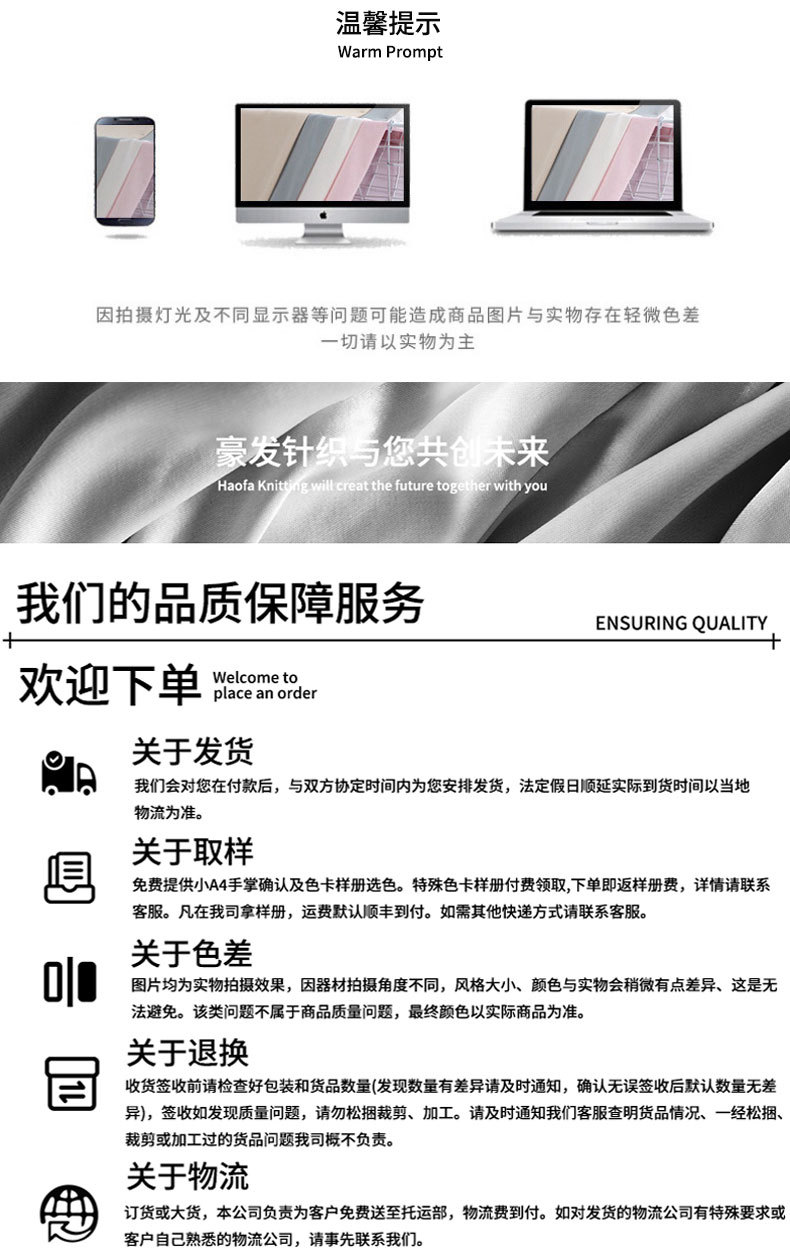 温馨提示
Warm Prompt

因拍摄灯光及不同显示器等问题可能造成商品图片与实物存在轻微色差
一切请以实物为主

豪发针织与您共创未来
Haofa Knitting will creat the future together with you

我们的品质保障服务
ENSURING QUALITY

欢迎下单 Welcome to place an order

关于发货
我们会对您在付款后，与双方协定时间内为您安排发货，法定假日顺延实际到货时间以当地物流为准。

关于取样
免费提供小A4手掌确认及色卡样册选色。特殊色卡样册付费领取,下单即返样册费，详情请联系客服。凡在我司拿样册，运费默认顺丰到付。如需其他快递方式请联系客服。

关于色差
图片均为实物拍摄效果，因器材拍摄角度不同，风格大小、颜色与实物会稍微有点差异、这是无法避免。该类问题不属于商品质量问题，最终颜色以实际商品为准。

关于退换
收货签收前请检查好包装和货品数量(发现数量有差异请及时通知，确认无误签收后默认数量无差异)，签收如发现质量问题，请勿松捆裁剪、加工。请及时通知我们客服查明货品情况、一经松捆、裁剪或加工过的货品问题我司概不负责。

关于物流
订货或大货，本公司负责为客户免费送至托运部，物流费到付。如对发货的物流公司有特殊要求或客户自己熟悉的物流公司，请事先联系我们。